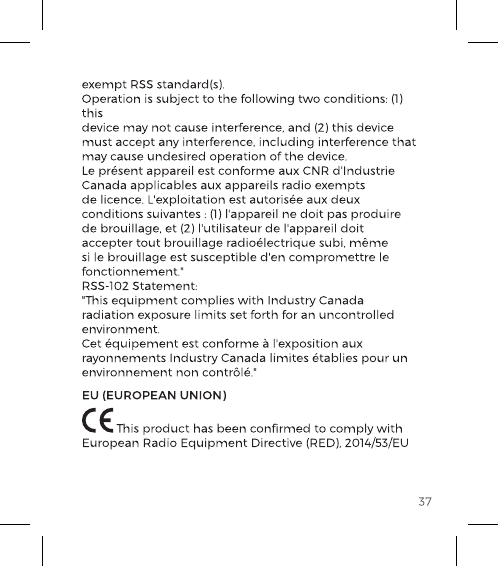 exempt RSS standard(s).
Operation is subject to the following two conditions: (1) this
device may not cause interference, and (2) this device must accept any interference, including interference that may cause undesired operation of the device.
Le présent appareil est conforme aux CNR d'Industrie Canada applicables aux appareils radio exempts de licence. L'exploitation est autorisée aux deux conditions suivantes : (1) l'appareil ne doit pas produire de brouillage, et (2) l'utilisateur de l'appareil doit accepter tout brouillage radioélectrique subi, même si le brouillage est susceptible d'en compromettre le fonctionnement."
RSS-102 Statement:
"This equipment complies with Industry Canada radiation exposure limits set forth for an uncontrolled environment.
Cet équipement est conforme à l'exposition aux rayonnements Industry Canada limites établies pour un environnement non contrôlé."

EU (EUROPEAN UNION)

CE This product has been confirmed to comply with European Radio Equipment Directive (RED), 2014/53/EU

37